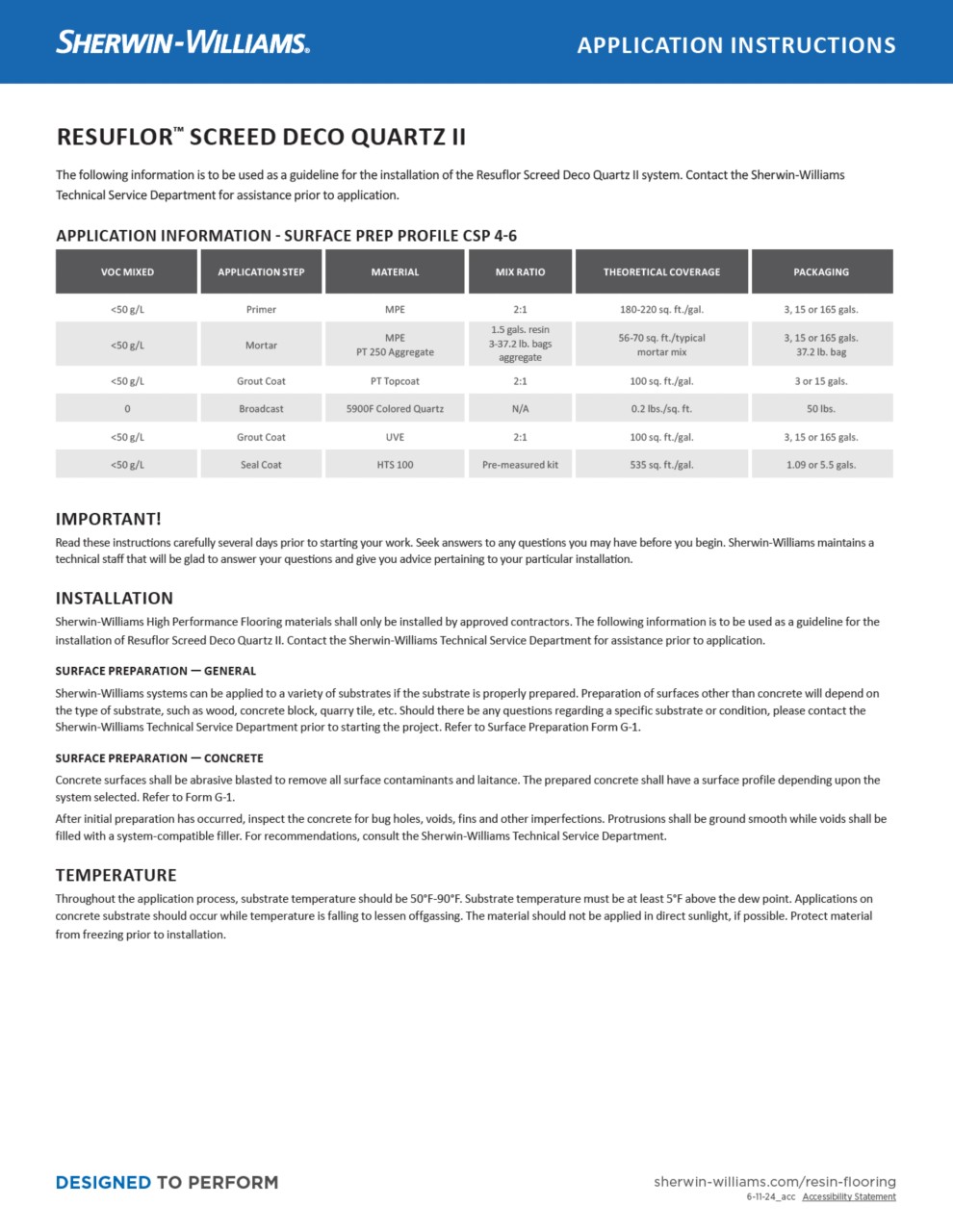 SHERWIN-WILLIAMS.

APPLICATION INSTRUCTIONS

RESUFLOR™ SCREED DECO QUARTZ II

The following information is to be used as a guideline for the installation of the Resuflor Screed Deco Quartz II system. Contact the Sherwin-Williams Technical Service Department for assistance prior to application.

APPLICATION INFORMATION - SURFACE PREP PROFILE CSP 4-6

| VOC MIXED | APPLICATION STEP | MATERIAL | MIX RATIO | THEORETICAL COVERAGE | PACKAGING |
|---|---|---|---|---|---|
| <50 g/L | Primer | MPE | 2:1 | 180-220 sq. ft./gal. | 3, 15 or 165 gals. |
| <50 g/L | Mortar | MPE PT 250 Aggregate | 1.5 gals. resin 3-37.2 lb. bags aggregate | 56-70 sq. ft./typical mortar mix | 3, 15 or 165 gals. 37.2 lb. bag |
| <50 g/L | Grout Coat | PT Topcoat | 2:1 | 100 sq. ft./gal. | 3 or 15 gals. |
| 0 | Broadcast | 5900F Colored Quartz | N/A | 0.2 lbs./sq. ft. | 50 lbs. |
| <50 g/L | Grout Coat | UVE | 2:1 | 100 sq. ft./gal. | 3, 15 or 165 gals. |
| <50 g/L | Seal Coat | HTS 100 | Pre-measured kit | 535 sq. ft./gal. | 1.09 or 5.5 gals. |

IMPORTANT!
Read these instructions carefully several days prior to starting your work. Seek answers to any questions you may have before you begin. Sherwin-Williams maintains a technical staff that will be glad to answer your questions and give you advice pertaining to your particular installation.

INSTALLATION
Sherwin-Williams High Performance Flooring materials shall only be installed by approved contractors. The following information is to be used as a guideline for the installation of Resuflor Screed Deco Quartz II. Contact the Sherwin-Williams Technical Service Department for assistance prior to application.

SURFACE PREPARATION — GENERAL
Sherwin-Williams systems can be applied to a variety of substrates if the substrate is properly prepared. Preparation of surfaces other than concrete will depend on the type of substrate, such as wood, concrete block, quarry tile, etc. Should there be any questions regarding a specific substrate or condition, please contact the Sherwin-Williams Technical Service Department prior to starting the project. Refer to Surface Preparation Form G-1.

SURFACE PREPARATION — CONCRETE
Concrete surfaces shall be abrasive blasted to remove all surface contaminants and laitance. The prepared concrete shall have a surface profile depending upon the system selected. Refer to Form G-1.

After initial preparation has occurred, inspect the concrete for bug holes, voids, fins and other imperfections. Protrusions shall be ground smooth while voids shall be filled with a system-compatible filler. For recommendations, consult the Sherwin-Williams Technical Service Department.

TEMPERATURE
Throughout the application process, substrate temperature should be 50°F-90°F. Substrate temperature must be at least 5°F above the dew point. Applications on concrete substrate should occur while temperature is falling to lessen offgassing. The material should not be applied in direct sunlight, if possible. Protect material from freezing prior to installation.

DESIGNED TO PERFORM

sherwin-williams.com/resin-flooring
6-11-24_acc Accessibility Statement